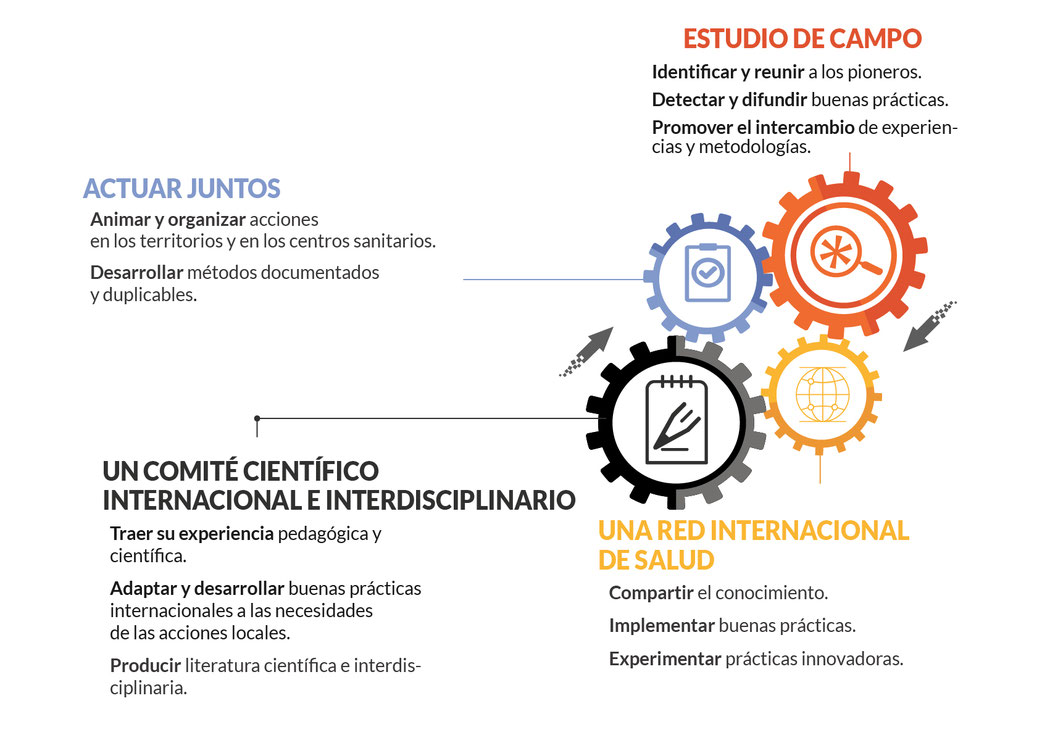 ESTUDIO DE CAMPO

Identificar y reunir a los pioneros.

Detectar y difundir buenas prácticas.

Promover el intercambio de experiencias y metodologías.

ACTUAR JUNTOS

Animar y organizar acciones en los territorios y en los centros sanitarios.

Desarrollar métodos documentados y duplicables.

UN COMITÉ CIENTÍFICO INTERNACIONAL E INTERDISCIPLINARIO

Traer su experiencia pedagógica y científica.

Adaptar y desarrollar buenas prácticas internacionales a las necesidades de las acciones locales.

Producir literatura científica e interdisciplinaria.

UNA RED INTERNACIONAL DE SALUD

Compartir el conocimiento.

Implementar buenas prácticas.

Experimentar prácticas innovadoras.